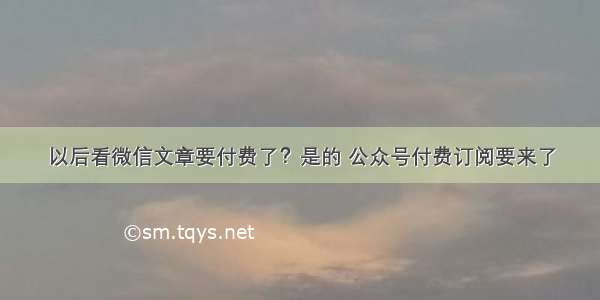 以后看微信文章要付费了？是的 公众号付费订阅要来了

©sm.tqys.net